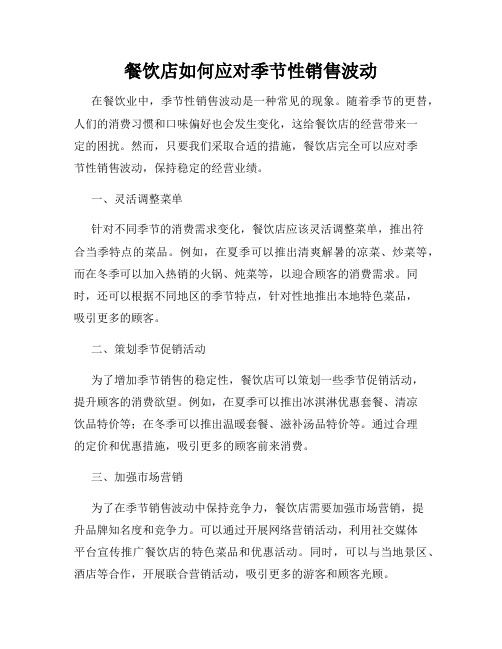 餐饮店如何应对季节性销售波动

在餐饮业中，季节性销售波动是一种常见的现象。随着季节的更替，人们的消费习惯和口味偏好也会发生变化，这给餐饮店的经营带来一定的困扰。然而，只要我们采取合适的措施，餐饮店完全可以应对季节性销售波动，保持稳定的经营业绩。

一、灵活调整菜单

针对不同季节的消费需求变化，餐饮店应该灵活调整菜单，推出符合当季特点的菜品。例如，在夏季可以推出清爽解暑的凉菜、炒菜等，而在冬季可以加入热销的火锅、炖菜等，以迎合顾客的消费需求。同时，还可以根据不同地区的季节特点，针对性地推出本地特色菜品，吸引更多的顾客。

二、策划季节促销活动

为了增加季节销售的稳定性，餐饮店可以策划一些季节促销活动，提升顾客的消费欲望。例如，在夏季可以推出冰淇淋优惠套餐、清凉饮品特价等；在冬季可以推出温暖套餐、滋补汤品特价等。通过合理的定价和优惠措施，吸引更多的顾客前来消费。

三、加强市场营销

为了在季节销售波动中保持竞争力，餐饮店需要加强市场营销，提升品牌知名度和竞争力。可以通过开展网络营销活动，利用社交媒体平台宣传推广餐饮店的特色菜品和优惠活动。同时，可以与当地景区、酒店等合作，开展联合营销活动，吸引更多的游客和顾客光顾。